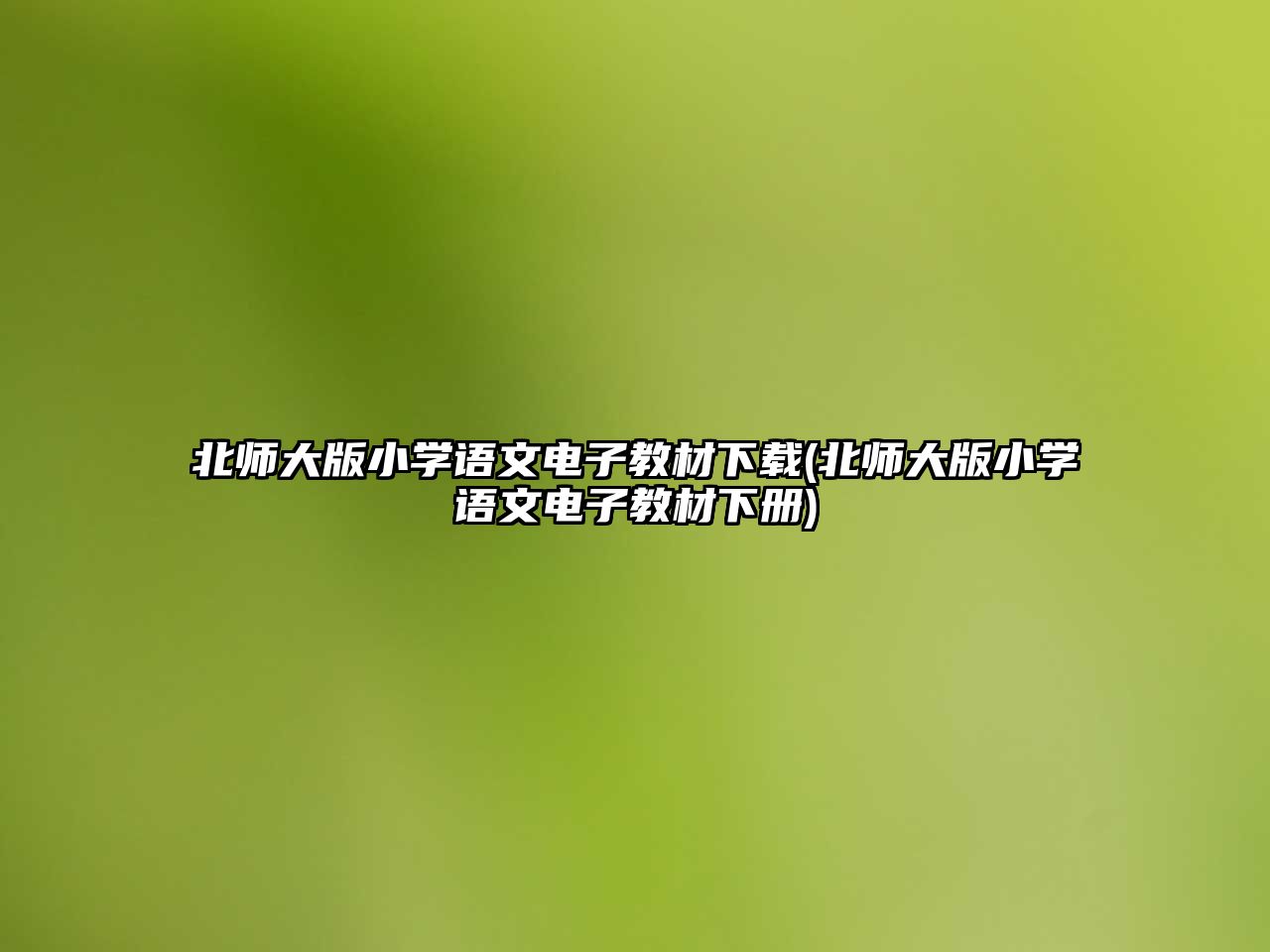 北师大版小学语文电子教材下载(北师大版小学语文电子教材下册)